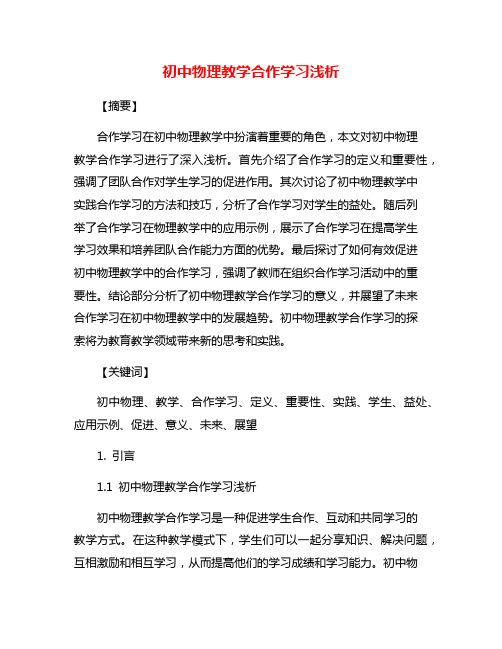 初中物理教学合作学习浅析

【摘要】

合作学习在初中物理教学中扮演着重要的角色，本文对初中物理教学合作学习进行了深入浅析。首先介绍了合作学习的定义和重要性，强调了团队合作对学生学习的促进作用。其次讨论了初中物理教学中实践合作学习的方法和技巧，分析了合作学习对学生的益处。随后列举了合作学习在物理教学中的应用示例，展示了合作学习在提高学生学习效果和培养团队合作能力方面的优势。最后探讨了如何有效促进初中物理教学中的合作学习，强调了教师在组织合作学习活动中的重要性。结论部分分析了初中物理教学合作学习的意义，并展望了未来合作学习在初中物理教学中的发展趋势。初中物理教学合作学习的探索将为教育教学领域带来新的思考和实践。

【关键词】

初中物理、教学、合作学习、定义、重要性、实践、学生、益处、应用示例、促进、意义、未来、展望

1. 引言

1.1 初中物理教学合作学习浅析

初中物理教学合作学习是一种促进学生合作、互动和共同学习的教学方式。在这种教学模式下，学生们可以一起分享知识、解决问题，互相激励和相互学习，从而提高他们的学习成绩和学习能力。初中物